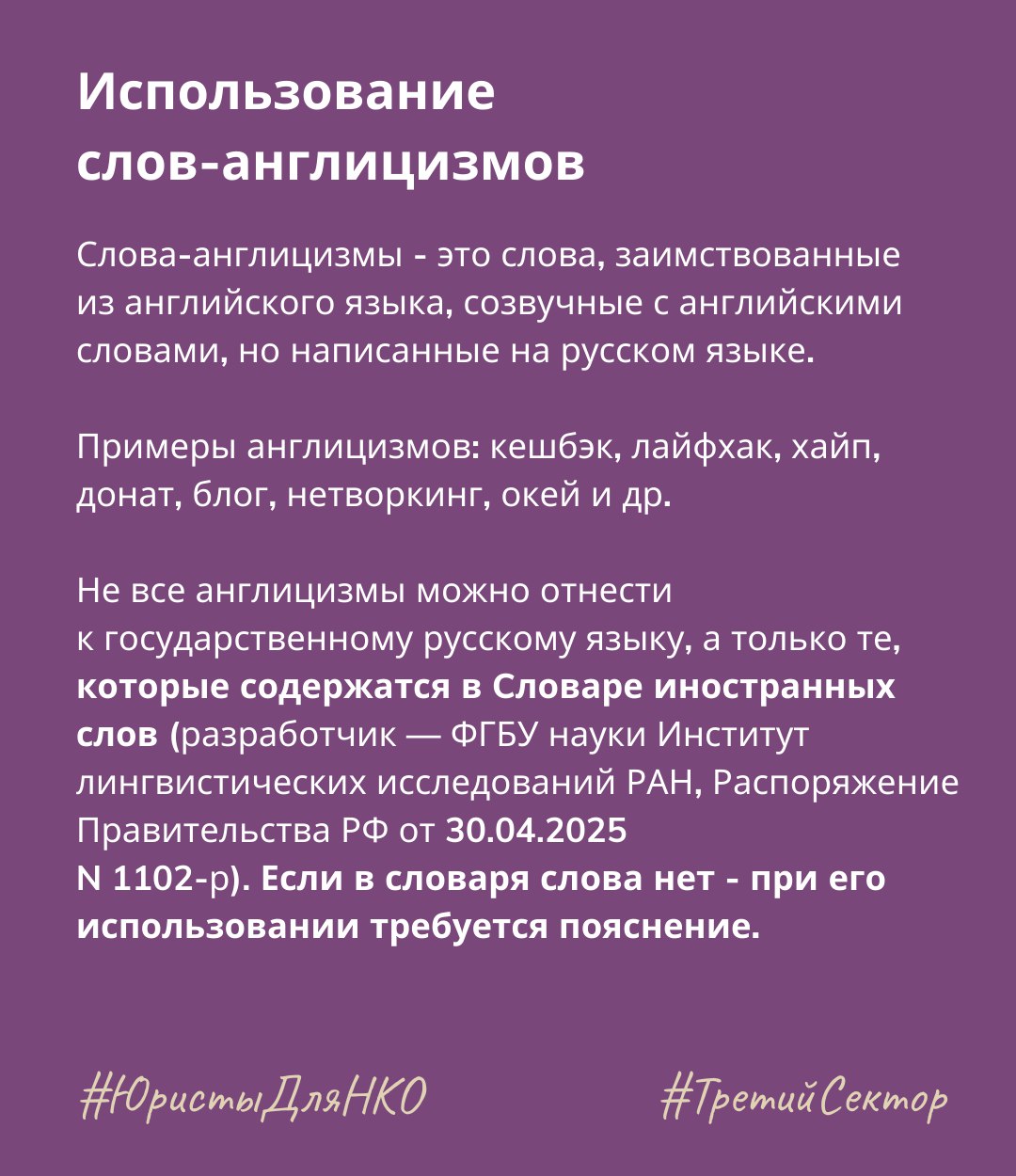 Использование слов-англицизмов

Слова-англицизмы - это слова, заимствованные из английского языка, созвучные с английскими словами, но написанные на русском языке.

Примеры англицизмов: кешбэк, лайфхак, хайп, донат, блог, нетворкинг, окей и др.

Не все англицизмы можно отнести к государственному русскому языку, а только те, которые содержатся в Словаре иностранных слов (разработчик — ФГБУ науки Институт лингвистических исследований РАН, Распоряжение Правительства РФ от 30.04.2025 N 1102-р). Если в словаря слова нет - при его использовании требуется пояснение.

#ЮристыДляНКО

#ТретийСектор